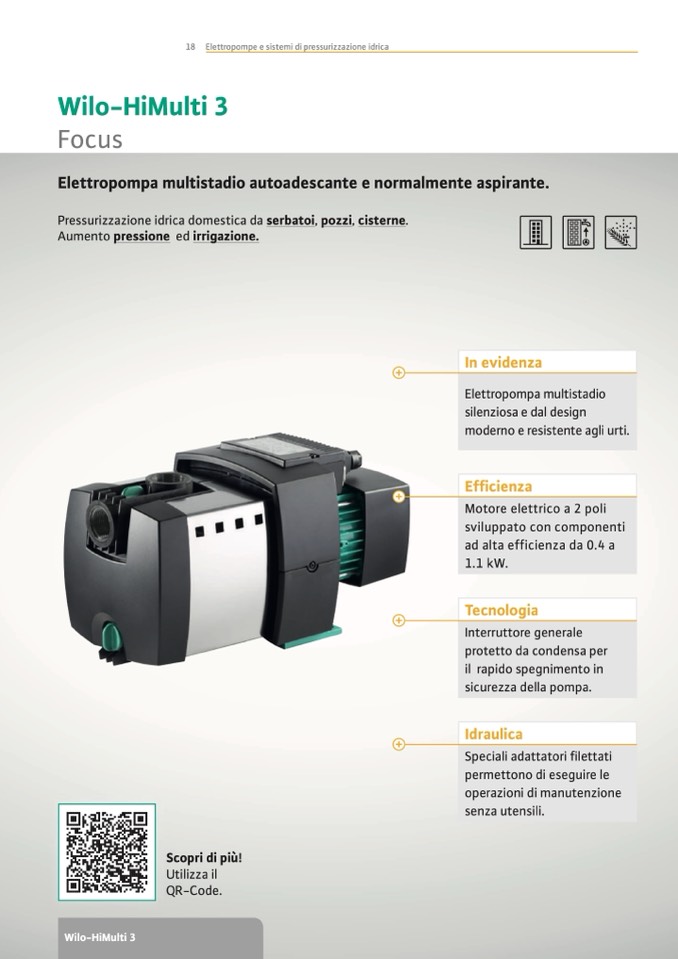 18 Elettropompe e sistemi di pressurizzazione idrica

Wilo-HiMulti 3
Focus

Elettropompa multistadio autoadescante e normalmente aspirante.

Pressurizzazione idrica domestica da serbatoi, pozzi, cisterne. Aumento pressione ed irrigazione.

In evidenza
Elettropompa multistadio silenziosa e dal design moderno e resistente agli urti.

Efficienza
Motore elettrico a 2 poli sviluppato con componenti ad alta efficienza da 0.4 a 1.1 kW.

Tecnologia
Interruttore generale protetto da condensa per il rapido spegnimento in sicurezza della pompa.

Idraulica
Speciali adattatori filettati permettono di eseguire le operazioni di manutenzione senza utensili.

Scopri di più!
Utilizza il QR-Code.

Wilo-HiMulti 3